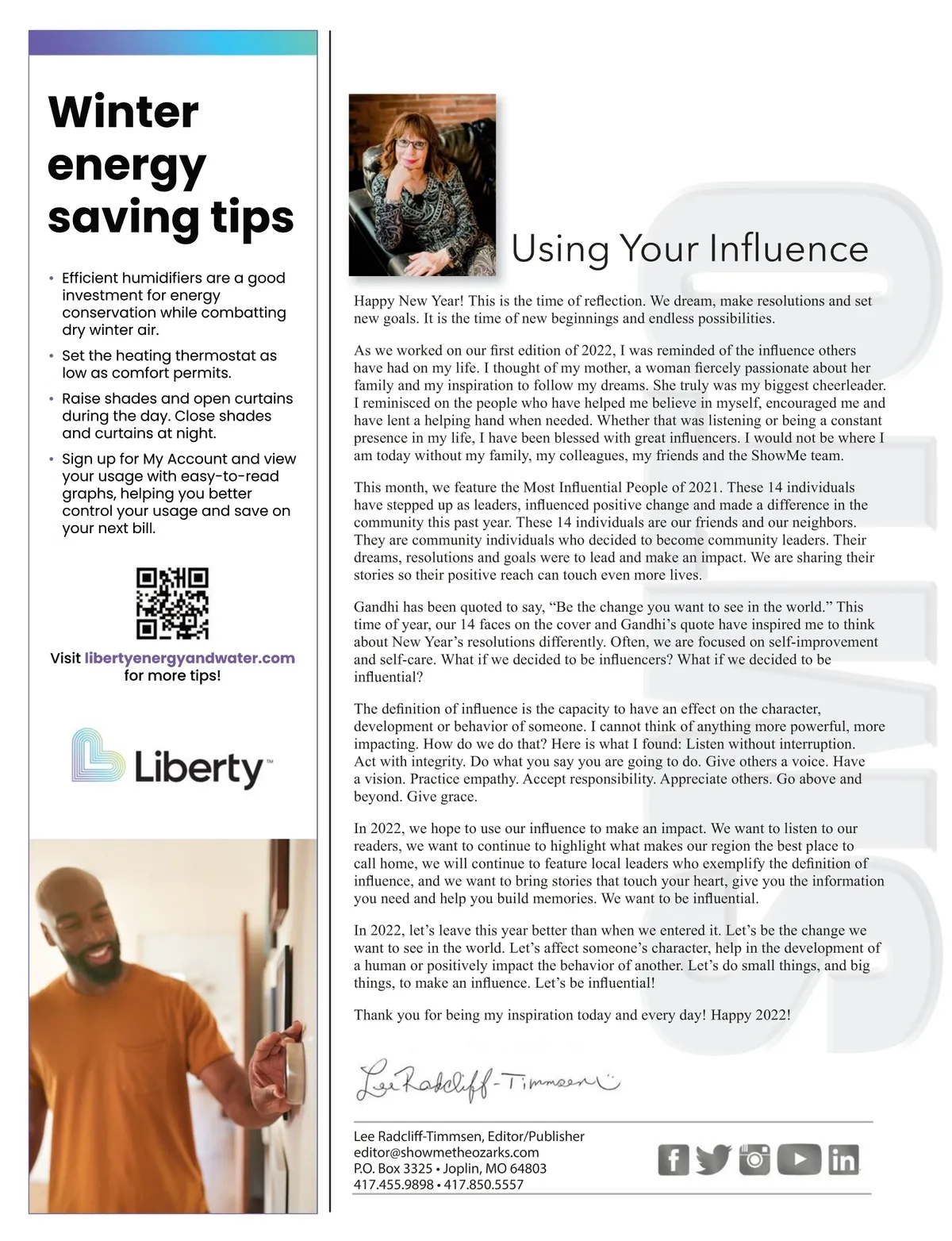 Winter energy saving tips

• Efficient humidifiers are a good investment for energy conservation while combatting dry winter air.

• Set the heating thermostat as low as comfort permits.

• Raise shades and open curtains during the day. Close shades and curtains at night.

• Sign up for My Account and view your usage with easy-to-read graphs, helping you better control your usage and save on your next bill.

Visit libertyenergyandwater.com for more tips!

Liberty™

Using Your Influence

Happy New Year! This is the time of reflection. We dream, make resolutions and set new goals. It is the time of new beginnings and endless possibilities.

As we worked on our first edition of 2022, I was reminded of the influence others have had on my life. I thought of my mother, a woman fiercely passionate about her family and my inspiration to follow my dreams. She truly was my biggest cheerleader. I reminisced on the people who have helped me believe in myself, encouraged me and have lent a helping hand when needed. Whether that was listening or being a constant presence in my life, I have been blessed with great influencers. I would not be where I am today without my family, my colleagues, my friends and the ShowMe team.

This month, we feature the Most Influential People of 2021. These 14 individuals have stepped up as leaders, influenced positive change and made a difference in the community this past year. These 14 individuals are our friends and our neighbors. They are community individuals who decided to become community leaders. Their dreams, resolutions and goals were to lead and make an impact. We are sharing their stories so their positive reach can touch even more lives.

Gandhi has been quoted to say, “Be the change you want to see in the world.” This time of year, our 14 faces on the cover and Gandhi’s quote have inspired me to think about New Year’s resolutions differently. Often, we are focused on self-improvement and self-care. What if we decided to be influencers? What if we decided to be influential?

The definition of influence is the capacity to have an effect on the character, development or behavior of someone. I cannot think of anything more powerful, more impacting. How do we do that? Here is what I found: Listen without interruption. Act with integrity. Do what you say you are going to do. Give others a voice. Have a vision. Practice empathy. Accept responsibility. Appreciate others. Go above and beyond. Give grace.

In 2022, we hope to use our influence to make an impact. We want to listen to our readers, we want to continue to highlight what makes our region the best place to call home, we will continue to feature local leaders who exemplify the definition of influence, and we want to bring stories that touch your heart, give you the information you need and help you build memories. We want to be influential.

In 2022, let’s leave this year better than when we entered it. Let’s be the change we want to see in the world. Let’s affect someone’s character, help in the development of a human or positively impact the behavior of another. Let’s do small things, and big things, to make an influence. Let’s be influential!

Thank you for being my inspiration today and every day! Happy 2022!

Lee Radcliff-Timmsen

Lee Radcliff-Timmsen, Editor/Publisher
editor@showmetheozarks.com
P.O. Box 3325 • Joplin, MO 64803
417.455.9898 • 417.850.5557